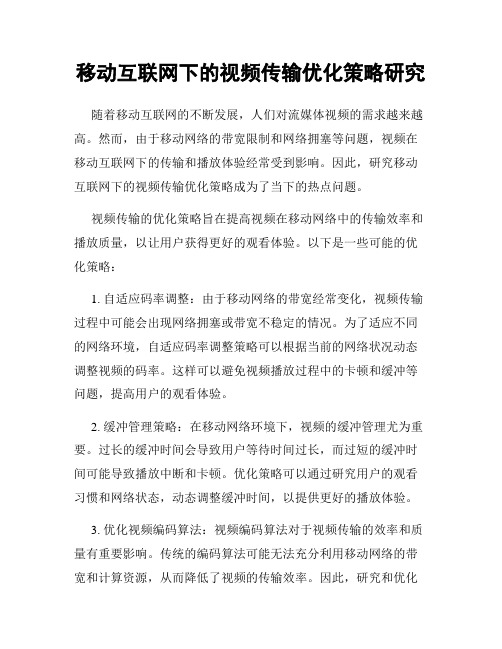 移动互联网下的视频传输优化策略研究

随着移动互联网的不断发展，人们对流媒体视频的需求越来越高。然而，由于移动网络的带宽限制和网络拥塞等问题，视频在移动互联网下的传输和播放体验经常受到影响。因此，研究移动互联网下的视频传输优化策略成为了当下的热点问题。

视频传输的优化策略旨在提高视频在移动网络中的传输效率和播放质量，以让用户获得更好的观看体验。以下是一些可能的优化策略：

1. 自适应码率调整：由于移动网络的带宽经常变化，视频传输过程中可能会出现网络拥塞或带宽不稳定的情况。为了适应不同的网络环境，自适应码率调整策略可以根据当前的网络状况动态调整视频的码率。这样可以避免视频播放过程中的卡顿和缓冲等问题，提高用户的观看体验。

2. 缓冲管理策略：在移动网络环境下，视频的缓冲管理尤为重要。过长的缓冲时间会导致用户等待时间过长，而过短的缓冲时间可能导致播放中断和卡顿。优化策略可以通过研究用户的观看习惯和网络状态，动态调整缓冲时间，以提供更好的播放体验。

3. 优化视频编码算法：视频编码算法对于视频传输的效率和质量有重要影响。传统的编码算法可能无法充分利用移动网络的带宽和计算资源，从而降低了视频的传输效率。因此，研究和优化